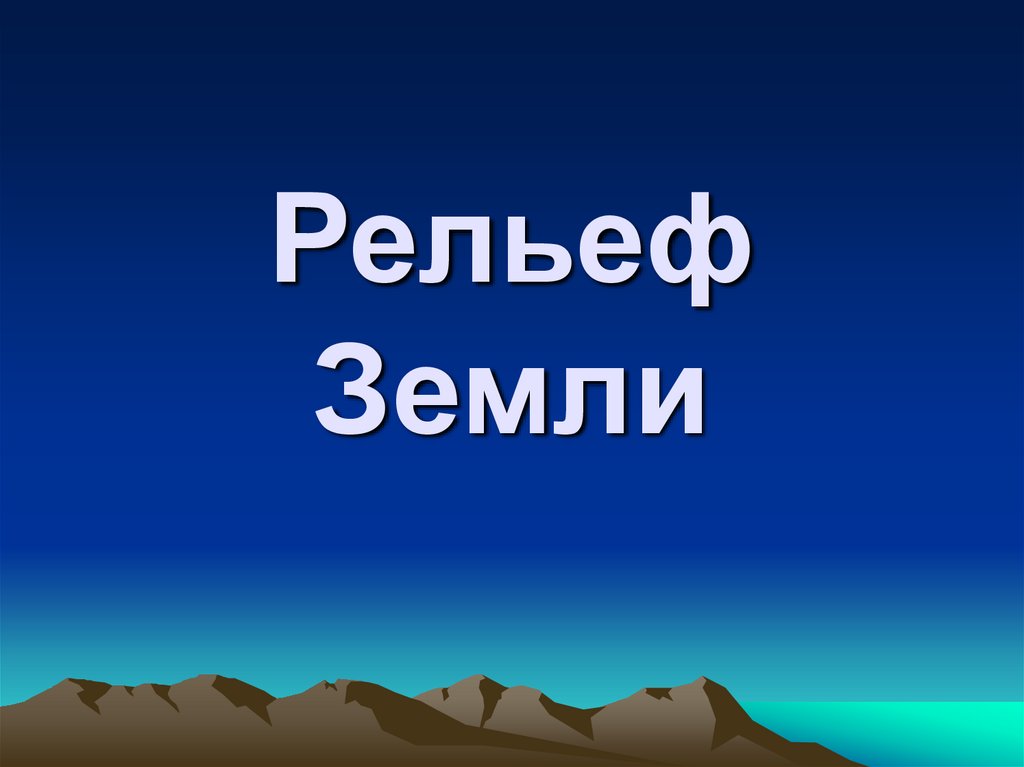 Рельеф Земли